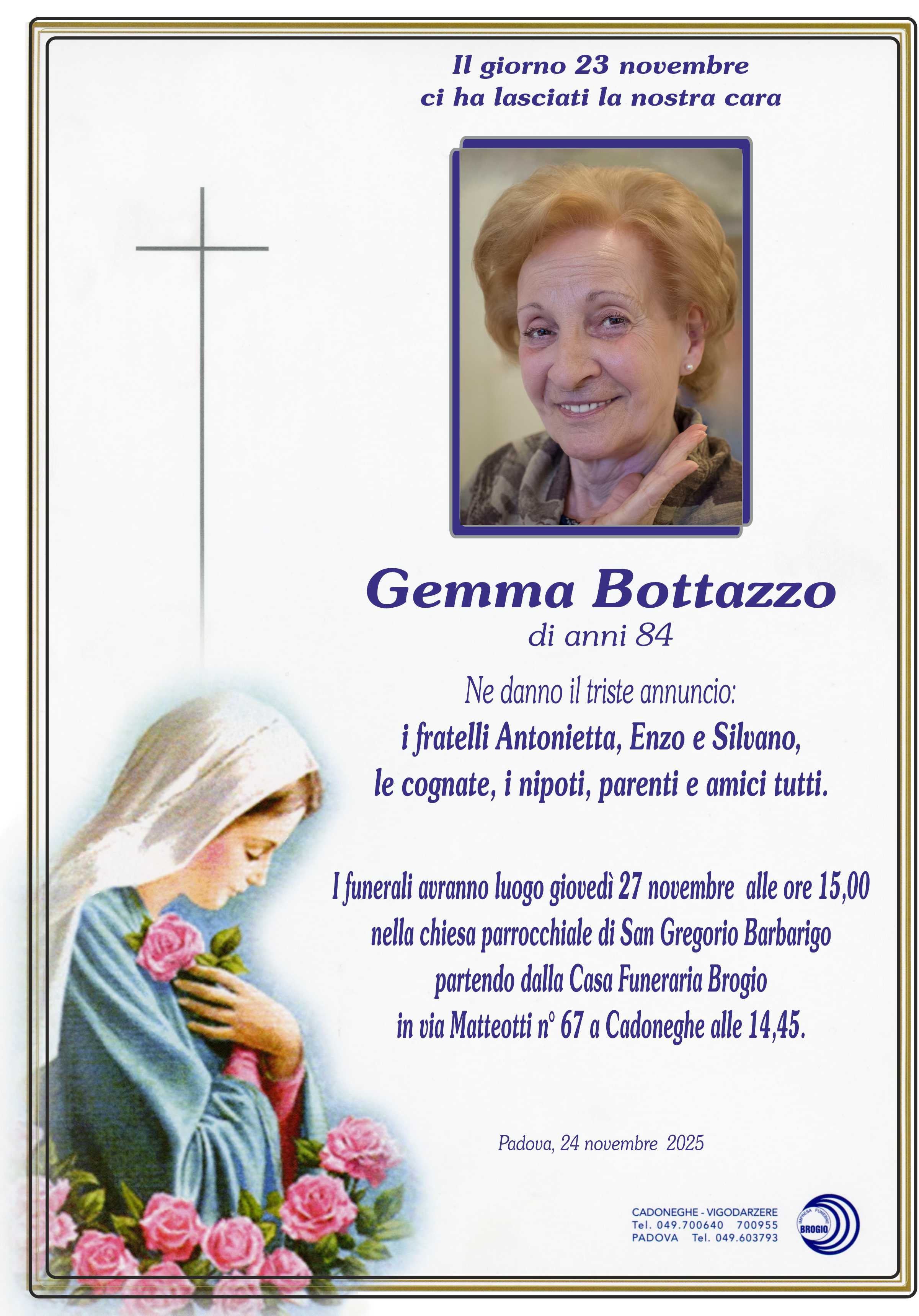 Il giorno 23 novembre
ci ha lasciati la nostra cara

Gemma Bottazzo
di anni 84

Ne danno il triste annuncio:
i fratelli Antonietta, Enzo e Silvano,
le cognate, i nipoti, parenti e amici tutti.

I funerali avranno luogo giovedì 27 novembre alle ore 15,00
nella chiesa parrocchiale di San Gregorio Barbarigo
partendo dalla Casa Funeraria Brogio
in via Matteotti n° 67 a Cadoneghe alle 14,45.

Padova, 24 novembre 2025

CADONEGHE - VIGODARZERE
Tel. 049.700640 700955
PADOVA Tel. 049.603793

IMPRESA FUNEBRE
BROGIO